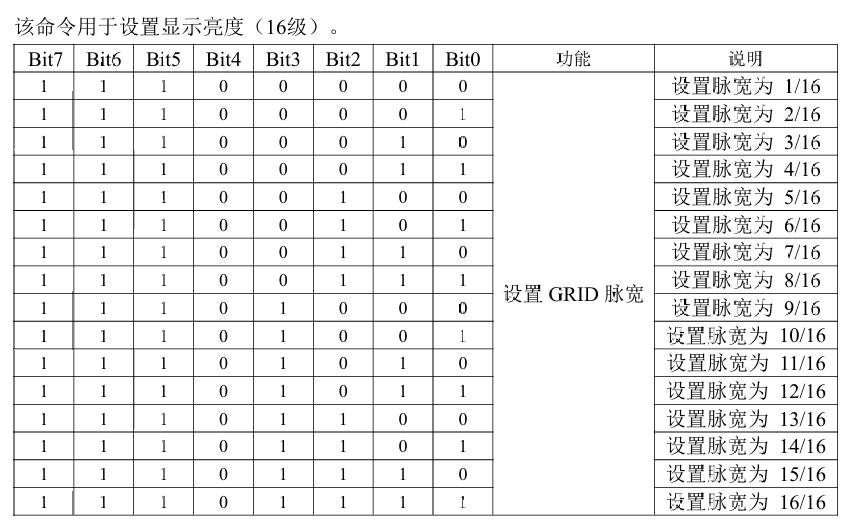 该命令用于设置显示亮度（16级）。

| Bit7 | Bit6 | Bit5 | Bit4 | Bit3 | Bit2 | Bit1 | Bit0 | 功能 | 说明 |
|---|---|---|---|---|---|---|---|---|---|
| 1 | 1 | 1 | 0 | 0 | 0 | 0 | 0 | 设置 GRID 脉宽 | 设置脉宽为 1/16 |
| 1 | 1 | 1 | 0 | 0 | 0 | 0 | 1 | | 设置脉宽为 2/16 |
| 1 | 1 | 1 | 0 | 0 | 0 | 1 | 0 | | 设置脉宽为 3/16 |
| 1 | 1 | 1 | 0 | 0 | 0 | 1 | 1 | | 设置脉宽为 4/16 |
| 1 | 1 | 1 | 0 | 0 | 1 | 0 | 0 | | 设置脉宽为 5/16 |
| 1 | 1 | 1 | 0 | 0 | 1 | 0 | 1 | | 设置脉宽为 6/16 |
| 1 | 1 | 1 | 0 | 0 | 1 | 1 | 0 | | 设置脉宽为 7/16 |
| 1 | 1 | 1 | 0 | 0 | 1 | 1 | 1 | | 设置脉宽为 8/16 |
| 1 | 1 | 1 | 0 | 1 | 0 | 0 | 0 | | 设置脉宽为 9/16 |
| 1 | 1 | 1 | 0 | 1 | 0 | 0 | 1 | | 设置脉宽为 10/16 |
| 1 | 1 | 1 | 0 | 1 | 0 | 1 | 0 | | 设置脉宽为 11/16 |
| 1 | 1 | 1 | 0 | 1 | 0 | 1 | 1 | | 设置脉宽为 12/16 |
| 1 | 1 | 1 | 0 | 1 | 1 | 0 | 0 | | 设置脉宽为 13/16 |
| 1 | 1 | 1 | 0 | 1 | 1 | 0 | 1 | | 设置脉宽为 14/16 |
| 1 | 1 | 1 | 0 | 1 | 1 | 1 | 0 | | 设置脉宽为 15/16 |
| 1 | 1 | 1 | 0 | 1 | 1 | 1 | 1 | | 设置脉宽为 16/16 |